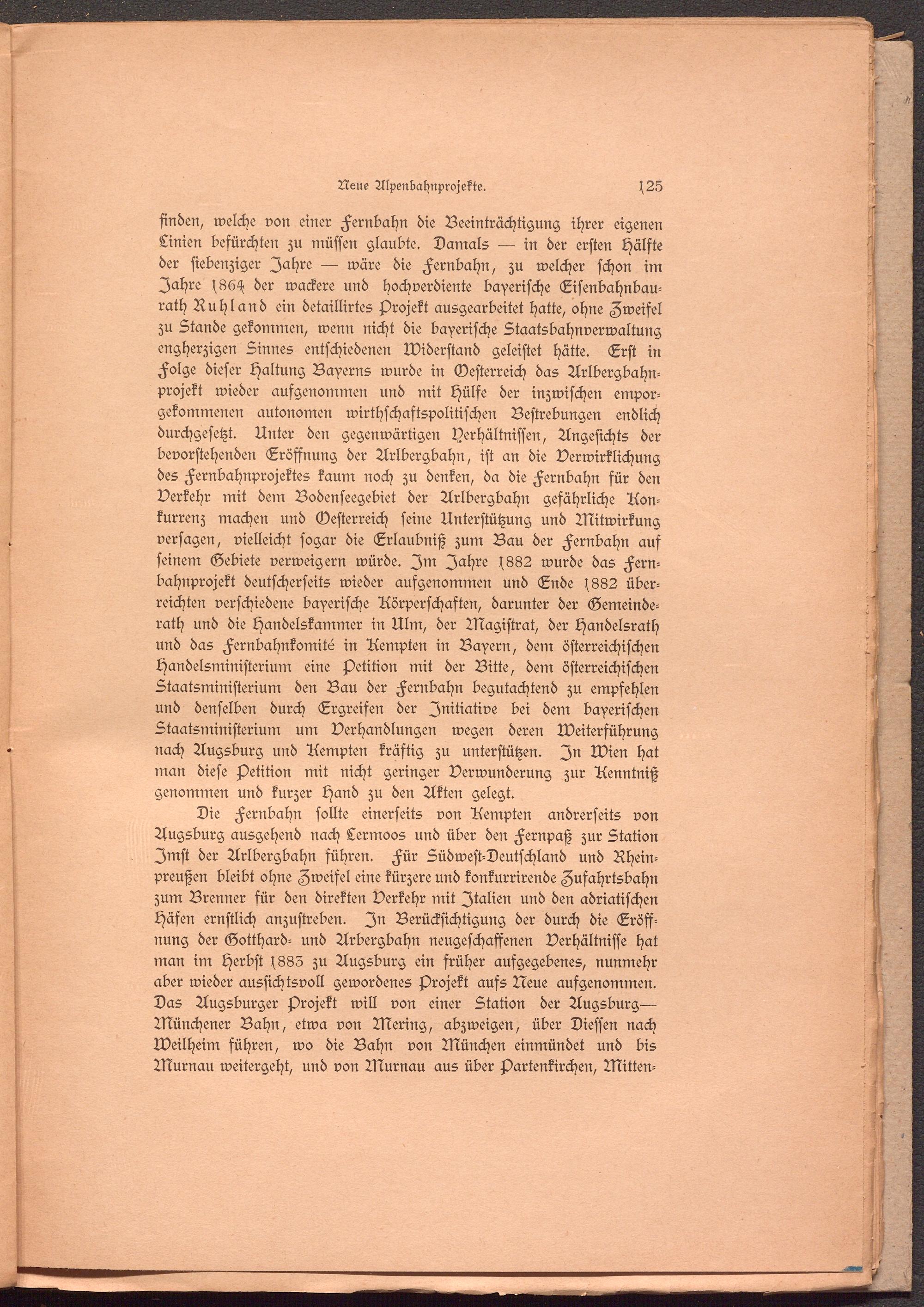 Neue Alpenbahnprojekte. 125

finden, welche von einer Fernbahn die Beeinträchtigung ihrer eigenen Linien befürchten zu müssen glaubte. Damals — in der ersten Hälfte der siebenziger Jahre — wäre die Fernbahn, zu welcher schon im Jahre 1864 der wackere und hochverdiente bayerische Eisenbahnbaurath Ruhland ein detaillirtes Projekt ausgearbeitet hatte, ohne Zweifel zu Stande gekommen, wenn nicht die bayerische Staatsbahnverwaltung engherzigen Sinnes entschiedenen Widerstand geleistet hätte. Erst in Folge dieser Haltung Bayerns wurde in Oesterreich das Arlbergbahnprojekt wieder aufgenommen und mit Hülfe der inzwischen emporgekommenen autonomen wirthschaftspolitischen Bestrebungen endlich durchgesetzt. Unter den gegenwärtigen Verhältnissen, Angesichts der bevorstehenden Eröffnung der Arlbergbahn, ist an die Verwirklichung des Fernbahnprojektes kaum noch zu denken, da die Fernbahn für den Verkehr mit dem Bodenseegebiet der Arlbergbahn gefährliche Konkurrenz machen und Oesterreich seine Unterstützung und Mitwirkung versagen, vielleicht sogar die Erlaubniß zum Bau der Fernbahn auf seinem Gebiete verweigern würde. Im Jahre 1882 wurde das Fernbahnprojekt deutscherseits wieder aufgenommen und Ende 1882 überreichten verschiedene bayerische Körperschaften, darunter der Gemeinderath und die Handelskammer in Ulm, der Magistrat, der Handelsrath und das Fernbahnkomité in Kempten in Bayern, dem österreichischen Handelsministerium eine Petition mit der Bitte, dem österreichischen Staatsministerium den Bau der Fernbahn begutachtend zu empfehlen und denselben durch Ergreifen der Initiative bei dem bayerischen Staatsministerium um Verhandlungen wegen deren Weiterführung nach Augsburg und Kempten kräftig zu unterstützen. In Wien hat man diese Petition mit nicht geringer Verwunderung zur Kenntniß genommen und kurzer Hand zu den Akten gelegt.

Die Fernbahn sollte einerseits von Kempten andrerseits von Augsburg ausgehend nach Lermoos und über den Fernpaß zur Station Imst der Arlbergbahn führen. Für Südwest-Deutschland und Rheinpreußen bleibt ohne Zweifel eine kürzere und konkurrirende Zufahrtsbahn zum Brenner für den direkten Verkehr mit Italien und den adriatischen Häfen ernstlich anzustreben. In Berücksichtigung der durch die Eröffnung der Gotthard- und Arbergbahn neugeschaffenen Verhältnisse hat man im Herbst 1883 zu Augsburg ein früher aufgegebenes, nunmehr aber wieder aussichtsvoll gewordenes Projekt aufs Neue aufgenommen. Das Augsburger Projekt will von einer Station der Augsburg—Münchener Bahn, etwa von Mering, abzweigen, über Diessen nach Weilheim führen, wo die Bahn von München einmündet und bis Murnau weitergeht, und von Murnau aus über Partenkirchen, Mitten-